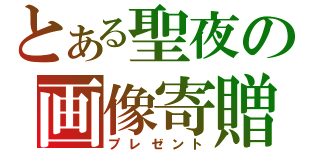 とある聖夜の
画像寄贈
プレゼント